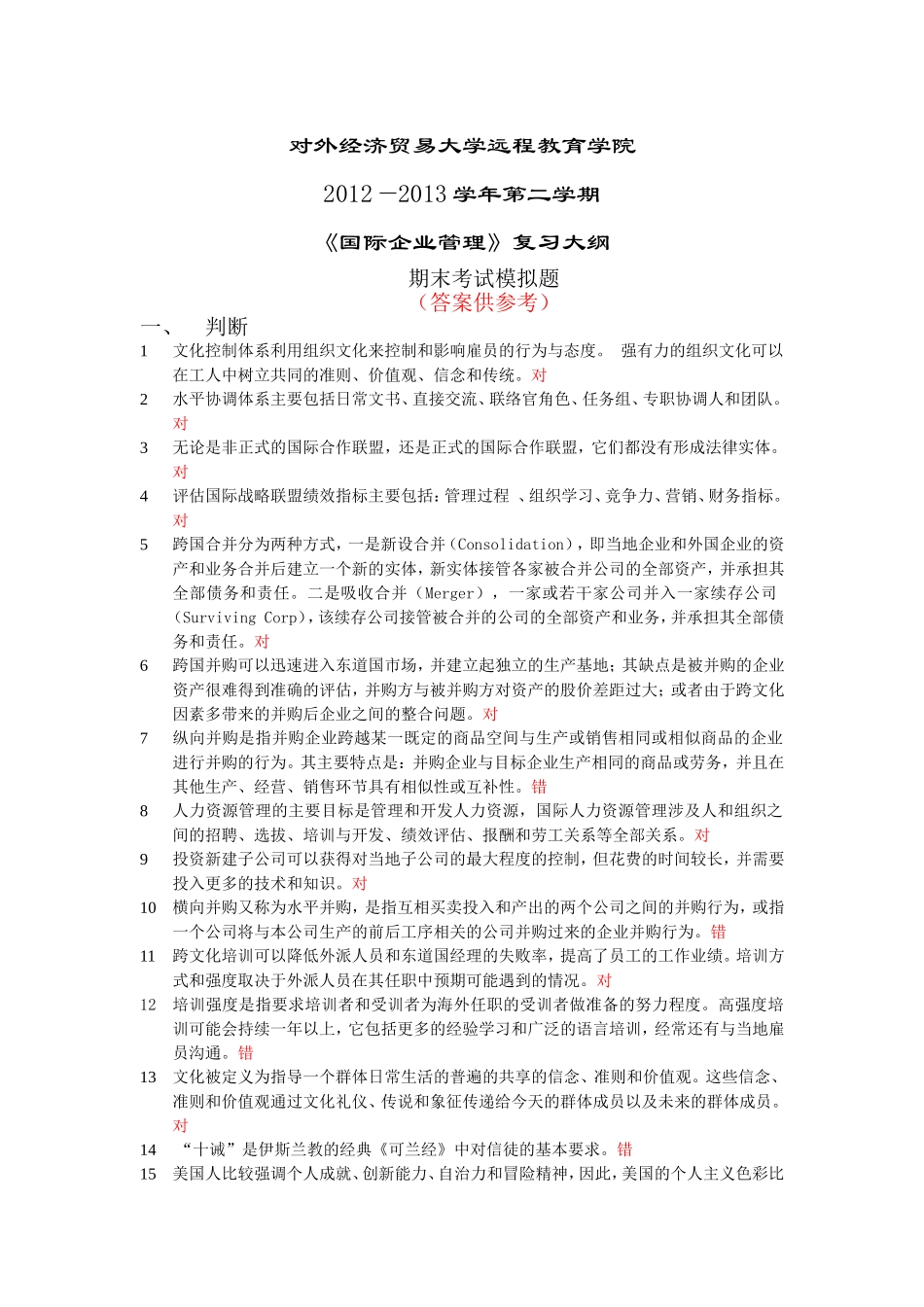 对外经济贸易大学远程教育学院

2012 —2013 学年第二学期

《国际企业管理》复习大纲

期末考试模拟题
（答案供参考）

一、　判断

1　文化控制体系利用组织文化来控制和影响雇员的行为与态度。 强有力的组织文化可以在工人中树立共同的准则、价值观、信念和传统。对

2　水平协调体系主要包括日常文书、直接交流、联络官角色、任务组、专职协调人和团队。对

3　无论是非正式的国际合作联盟，还是正式的国际合作联盟，它们都没有形成法律实体。对

4　评估国际战略联盟绩效指标主要包括：管理过程 、组织学习、竞争力、营销、财务指标。对

5　跨国合并分为两种方式，一是新设合并（Consolidation），即当地企业和外国企业的资产和业务合并后建立一个新的实体，新实体接管各家被合并公司的全部资产，并承担其全部债务和责任。二是吸收合并（Merger），一家或若干家公司并入一家续存公司（Surviving Corp），该续存公司接管被合并的公司的全部资产和业务，并承担其全部债务和责任。对

6　跨国并购可以迅速进入东道国市场，并建立起独立的生产基地；其缺点是被并购的企业资产很难得到准确的评估，并购方与被并购方对资产的股价差距过大；或者由于跨文化因素多带来的并购后企业之间的整合问题。对

7　纵向并购是指并购企业跨越某一既定的商品空间与生产或销售相同或相似商品的企业进行并购的行为。其主要特点是：并购企业与目标企业生产相同的商品或劳务，并且在其他生产、经营、销售环节具有相似性或互补性。错

8　人力资源管理的主要目标是管理和开发人力资源，国际人力资源管理涉及人和组织之间的招聘、选拔、培训与开发、绩效评估、报酬和劳工关系等全部关系。对

9　投资新建子公司可以获得对当地子公司的最大程度的控制，但花费的时间较长，并需要投入更多的技术和知识。对

10　横向并购又称为水平并购，是指互相买卖投入和产出的两个公司之间的并购行为，或指一个公司将与本公司生产的前后工序相关的公司并购过来的企业并购行为。错

11　跨文化培训可以降低外派人员和东道国经理的失败率，提高了员工的工作业绩。培训方式和强度取决于外派人员在其任职中预期可能遇到的情况。对

12　培训强度是指要求培训者和受训者为海外任职的受训者做准备的努力程度。高强度培训可能会持续一年以上，它包括更多的经验学习和广泛的语言培训，经常还有与当地雇员沟通。错

13　文化被定义为指导一个群体日常生活的普遍的共享的信念、准则和价值观。这些信念、准则和价值观通过文化礼仪、传说和象征传递给今天的群体成员以及未来的群体成员。对

14　“十诫”是伊斯兰教的经典《可兰经》中对信徒的基本要求。错

15　美国人比较强调个人成就、创新能力、自治力和冒险精神，因此，美国的个人主义色彩比